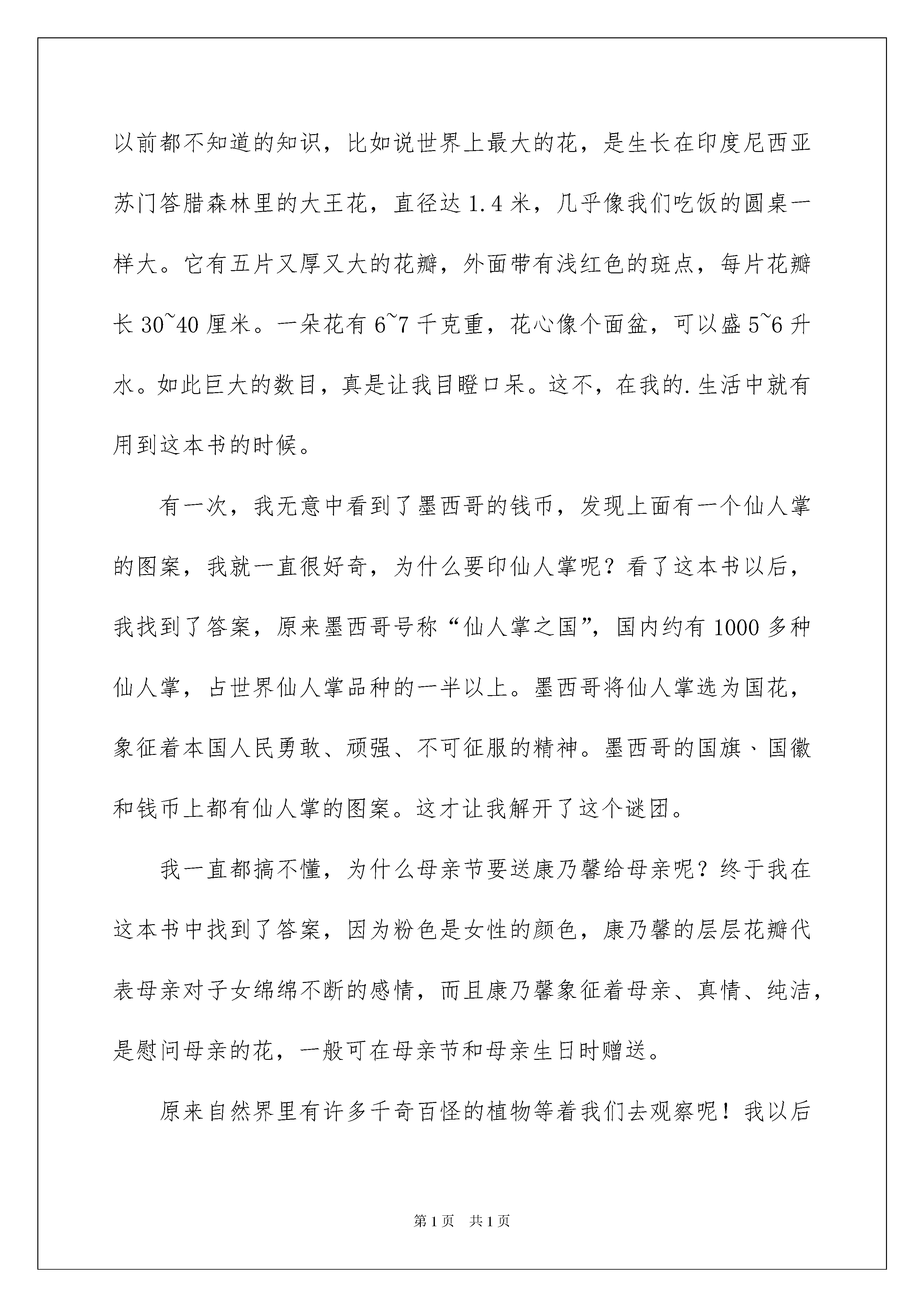 以前都不知道的知识，比如说世界上最大的花，是生长在印度尼西亚苏门答腊森林里的大王花，直径达 1.4 米，几乎像我们吃饭的圆桌一样大。它有五片又厚又大的花瓣，外面带有浅红色的斑点，每片花瓣长 30~40 厘米。一朵花有 6~7 千克重，花心像个面盆，可以盛 5~6 升水。如此巨大的数目，真是让我目瞪口呆。这不，在我的.生活中就有用到这本书的时候。

有一次，我无意中看到了墨西哥的钱币，发现上面有一个仙人掌的图案，我就一直很好奇，为什么要印仙人掌呢？看了这本书以后，我找到了答案，原来墨西哥号称“仙人掌之国”，国内约有 1000 多种仙人掌，占世界仙人掌品种的一半以上。墨西哥将仙人掌选为国花，象征着本国人民勇敢、顽强、不可征服的精神。墨西哥的国旗、国徽和钱币上都有仙人掌的图案。这才让我解开了这个谜团。

我一直都搞不懂，为什么母亲节要送康乃馨给母亲呢？终于我在这本书中找到了答案，因为粉色是女性的颜色，康乃馨的层层花瓣代表母亲对子女绵绵不断的感情，而且康乃馨象征着母亲、真情、纯洁，是慰问母亲的花，一般可在母亲节和母亲生日时赠送。

原来自然界里有许多千奇百怪的植物等着我们去观察呢！我以后

第 1 页 共 1 页